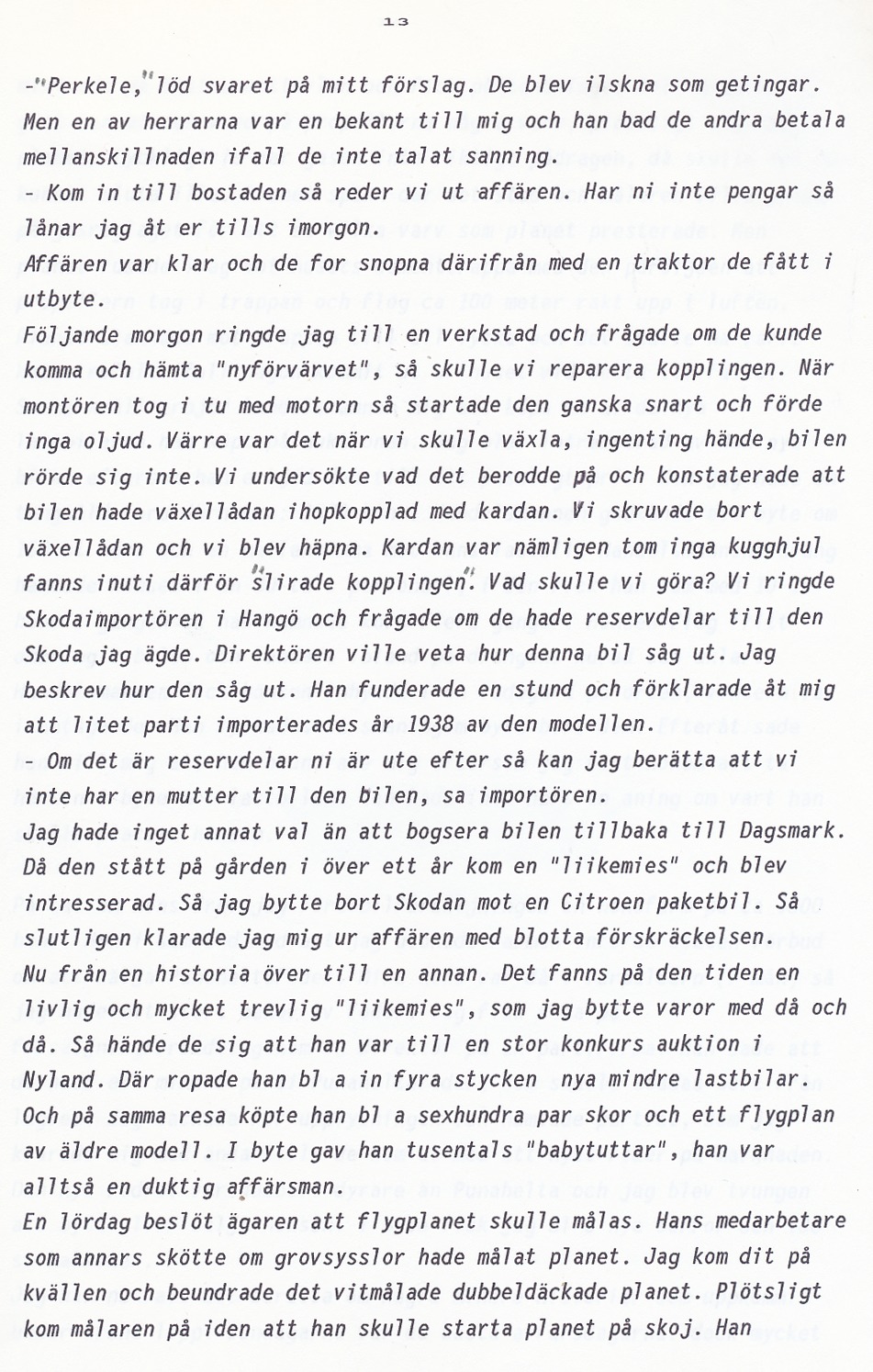 13

-"Perkele," löd svaret på mitt förslag. De blev ilskna som getingar. Men en av herrarna var en bekant till mig och han bad de andra betala mellanskillnaden ifall de inte talat sanning.
- Kom in till bostaden så reder vi ut affären. Har ni inte pengar så lånar jag åt er tills imorgon.
Affären var klar och de for snopna därifrån med en traktor de fått i utbyte.
Följande morgon ringde jag till en verkstad och frågade om de kunde komma och hämta "nyförvärvet", så skulle vi reparera kopplingen. När montören tog i tu med motorn så startade den ganska snart och förde inga oljud. Värre var det när vi skulle växla, ingenting hände, bilen rörde sig inte. Vi undersökte vad det berodde på och konstaterade att bilen hade växellådan ihopkopplad med kardan. Vi skruvade bort växellådan och vi blev häpna. Kardan var nämligen tom inga kugghjul fanns inuti därför "slirade kopplingen". Vad skulle vi göra? Vi ringde Skodaimportören i Hangö och frågade om de hade reservdelar till den Skoda jag ägde. Direktören ville veta hur denna bil såg ut. Jag beskrev hur den såg ut. Han funderade en stund och förklarade åt mig att litet parti importerades år 1938 av den modellen.
- Om det är reservdelar ni är ute efter så kan jag berätta att vi inte har en mutter till den bilen, sa importören.
Jag hade inget annat val än att bogsera bilen tillbaka till Dagsmark. Då den stått på gården i över ett år kom en "liikemies" och blev intresserad. Så jag bytte bort Skodan mot en Citroen paketbil. Så slutligen klarade jag mig ur affären med blotta förskräckelsen.
Nu från en historia över till en annan. Det fanns på den tiden en livlig och mycket trevlig "liikemies", som jag bytte varor med då och då. Så hände de sig att han var till en stor konkurs auktion i Nyland. Där ropade han bl a in fyra stycken nya mindre lastbilar. Och på samma resa köpte han bl a sexhundra par skor och ett flygplan av äldre modell. I byte gav han tusentals "babytuttar", han var alltså en duktig affärsman.
En lördag beslöt ägaren att flygplanet skulle målas. Hans medarbetare som annars skötte om grovsysslor hade målat planet. Jag kom dit på kvällen och beundrade det vitmålade dubbeldäckade planet. Plötsligt kom målaren på iden att han skulle starta planet på skoj. Han